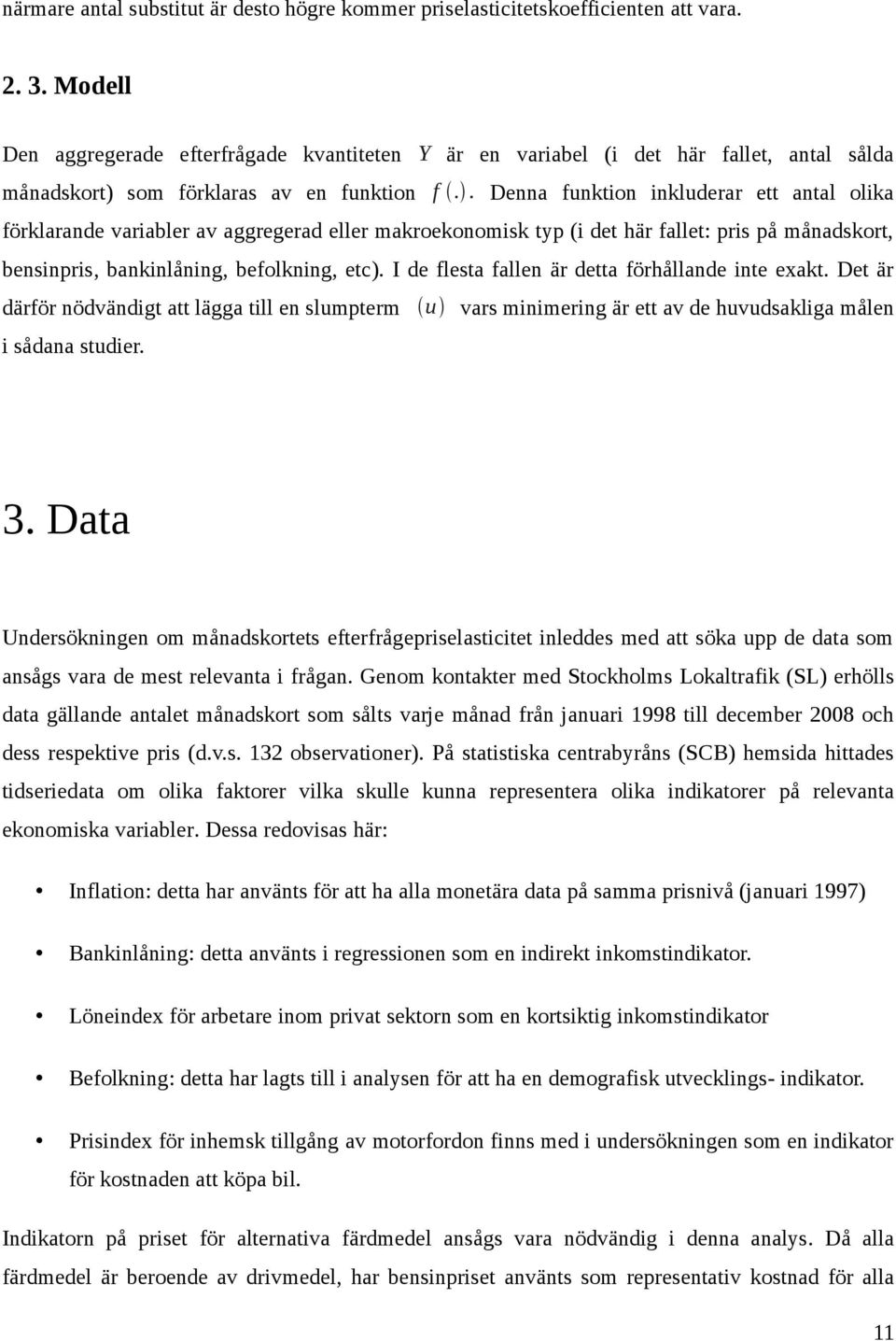 närmare antal substitut är desto högre kommer priselasticitetskoefficienten att vara.

2. 3. Modell

Den aggregerade efterfrågade kvantiteten $Y$ är en variabel (i det här fallet, antal sålda månadskort) som förklaras av en funktion $f(.)$. Denna funktion inkluderar ett antal olika förklarande variabler av aggregerad eller makroekonomisk typ (i det här fallet: pris på månadskort, bensinpris, bankinlåning, befolkning, etc). I de flesta fallen är detta förhållande inte exakt. Det är därför nödvändigt att lägga till en slumpterm $(u)$ vars minimering är ett av de huvudsakliga målen i sådana studier.

3. Data

Undersökningen om månadskortets efterfrågepriselasticitet inleddes med att söka upp de data som ansågs vara de mest relevanta i frågan. Genom kontakter med Stockholms Lokaltrafik (SL) erhölls data gällande antalet månadskort som sålts varje månad från januari 1998 till december 2008 och dess respektive pris (d.v.s. 132 observationer). På statistiska centrabyråns (SCB) hemsida hittades tidseriedata om olika faktorer vilka skulle kunna representera olika indikatorer på relevanta ekonomiska variabler. Dessa redovisas här:

• Inflation: detta har använts för att ha alla monetära data på samma prisnivå (januari 1997)

• Bankinlåning: detta använts i regressionen som en indirekt inkomstindikator.

• Löneindex för arbetare inom privat sektorn som en kortsiktig inkomstindikator

• Befolkning: detta har lagts till i analysen för att ha en demografisk utvecklings- indikator.

• Prisindex för inhemsk tillgång av motorfordon finns med i undersökningen som en indikator för kostnaden att köpa bil.

Indikatorn på priset för alternativa färdmedel ansågs vara nödvändig i denna analys. Då alla färdmedel är beroende av drivmedel, har bensinpriset använts som representativ kostnad för alla

11